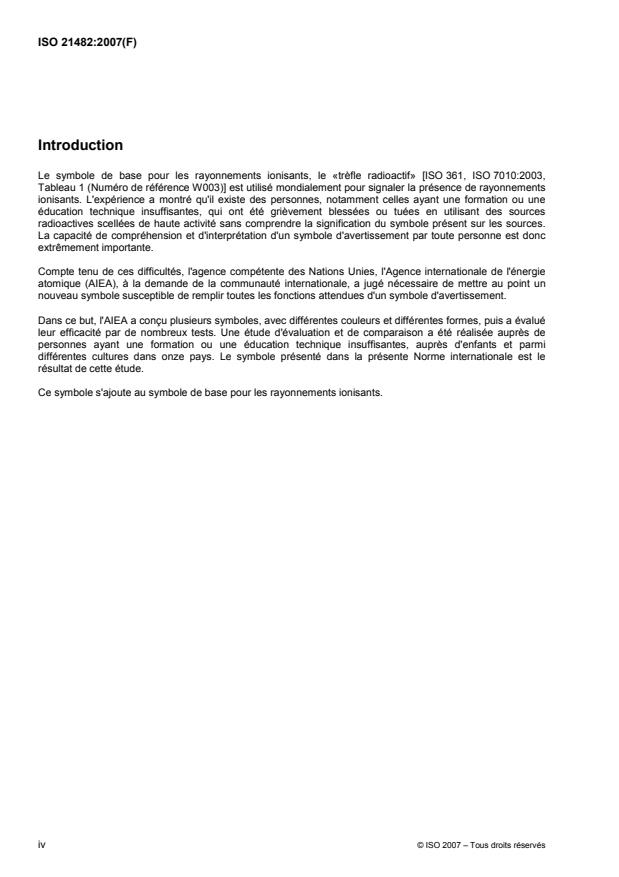 ISO 21482:2007(F)

Introduction

Le symbole de base pour les rayonnements ionisants, le «trèfle radioactif» [ISO 361, ISO 7010:2003, Tableau 1 (Numéro de référence W003)] est utilisé mondialement pour signaler la présence de rayonnements ionisants. L'expérience a montré qu'il existe des personnes, notamment celles ayant une formation ou une éducation technique insuffisantes, qui ont été grièvement blessées ou tuées en utilisant des sources radioactives scellées de haute activité sans comprendre la signification du symbole présent sur les sources. La capacité de compréhension et d'interprétation d'un symbole d'avertissement par toute personne est donc extrêmement importante.

Compte tenu de ces difficultés, l'agence compétente des Nations Unies, l'Agence internationale de l'énergie atomique (AIEA), à la demande de la communauté internationale, a jugé nécessaire de mettre au point un nouveau symbole susceptible de remplir toutes les fonctions attendues d'un symbole d'avertissement.

Dans ce but, l'AIEA a conçu plusieurs symboles, avec différentes couleurs et différentes formes, puis a évalué leur efficacité par de nombreux tests. Une étude d'évaluation et de comparaison a été réalisée auprès de personnes ayant une formation ou une éducation technique insuffisantes, auprès d'enfants et parmi différentes cultures dans onze pays. Le symbole présenté dans la présente Norme internationale est le résultat de cette étude.

Ce symbole s'ajoute au symbole de base pour les rayonnements ionisants.

iv

© ISO 2007 – Tous droits réservés